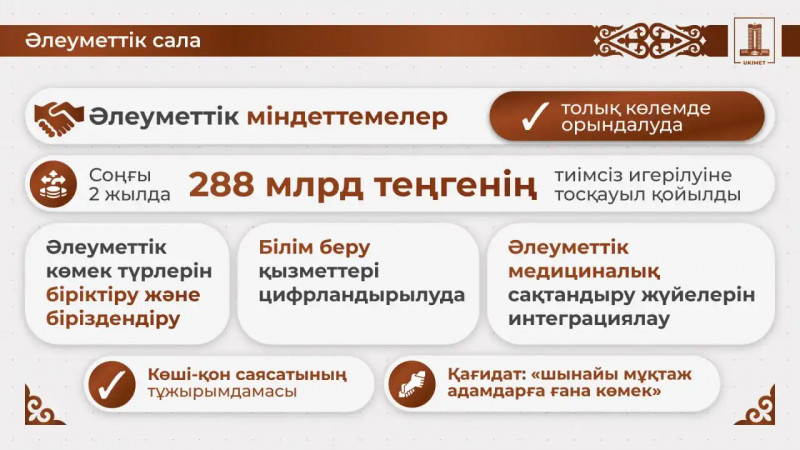 Әлеуметтік сала

UKIMET

Әлеуметтік міндеттемелер

толық көлемде орындалуда

Соңғы 2 жылда 288 млрд теңгенің тиімсіз игерілуіне тосқауыл қойылды

Әлеуметтік көмек түрлерін біріктіру және біріздендіру

Білім беру қызметтері цифрландырылуда

Әлеуметтік медициналық сақтандыру жүйелерін интеграциялау

Көші-қон саясатының тұжырымдамасы

Қағидат: «шынайы мұқтаж адамдарға ғана көмек»